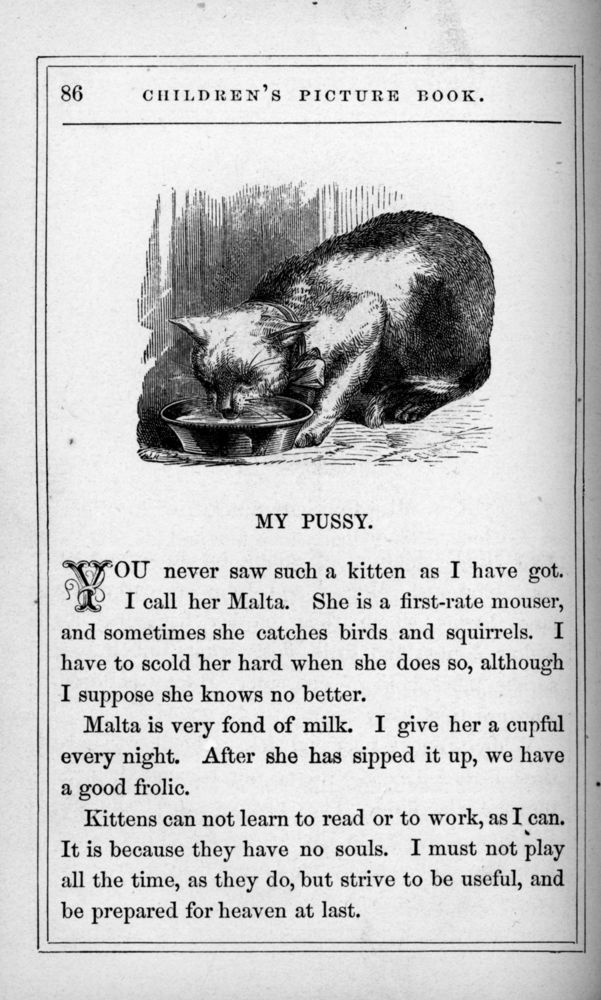 86 CHILDREN'S PICTURE BOOK.

MY PUSSY.

YOU never saw such a kitten as I have got. I call her Malta. She is a first-rate mouser, and sometimes she catches birds and squirrels. I have to scold her hard when she does so, although I suppose she knows no better.

Malta is very fond of milk. I give her a cupful every night. After she has sipped it up, we have a good frolic.

Kittens can not learn to read or to work, as I can. It is because they have no souls. I must not play all the time, as they do, but strive to be useful, and be prepared for heaven at last.